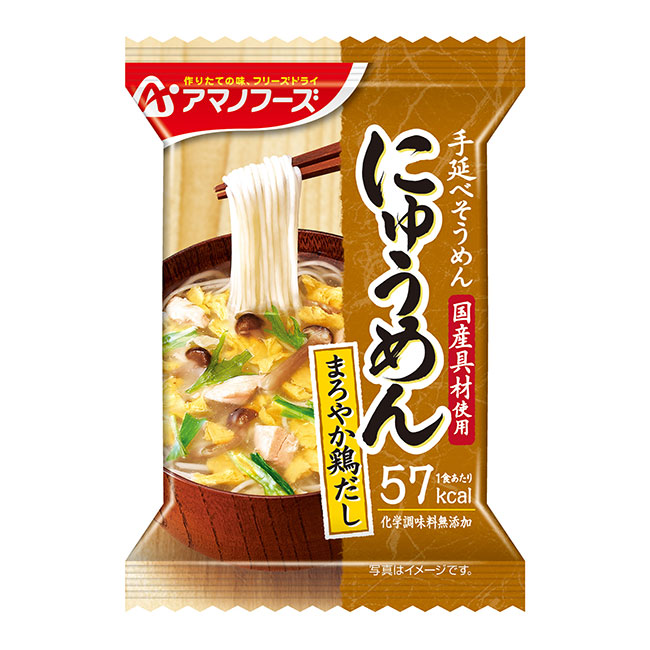 作りたての味、フリーズドライ
アマノフーズ

手延べそうめん
にゅうめん
国産具材使用
まろやか鶏だし
57 1食あたり kcal
化学調味料無添加
写真はイメージです。